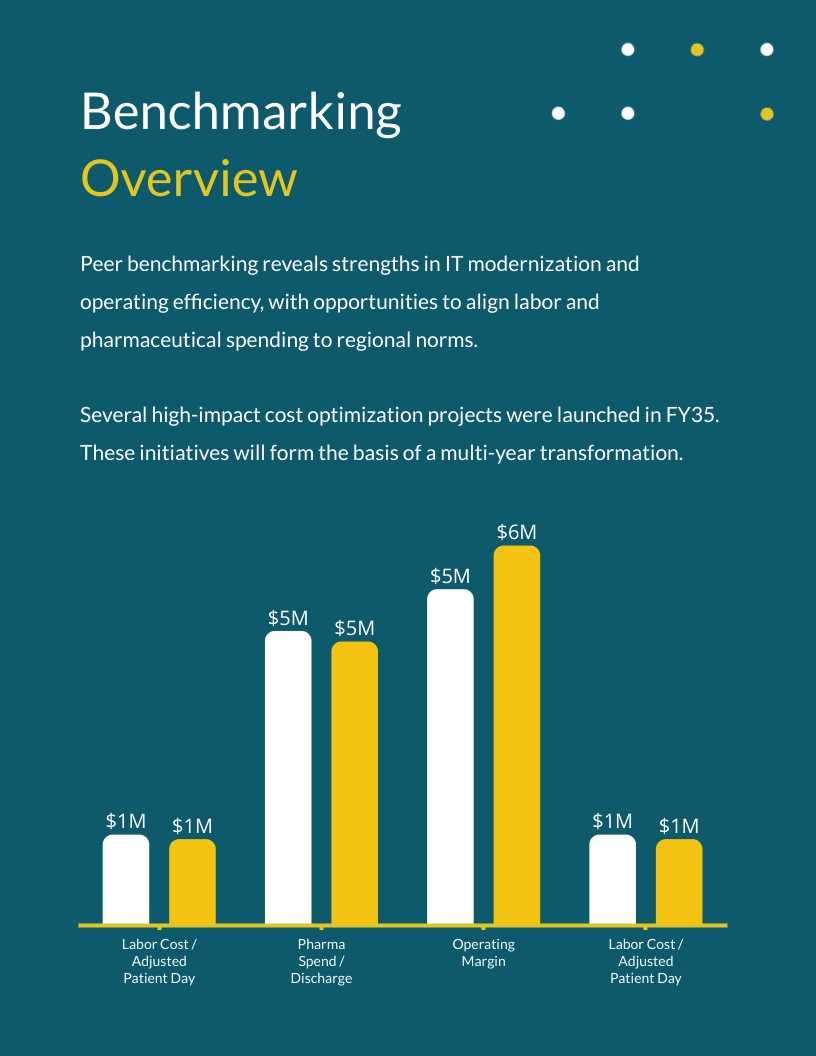 Benchmarking
Overview

Peer benchmarking reveals strengths in IT modernization and operating efficiency, with opportunities to align labor and pharmaceutical spending to regional norms.

Several high-impact cost optimization projects were launched in FY35. These initiatives will form the basis of a multi-year transformation.

$1M $1M $5M $5M $5M $6M $1M $1M

Labor Cost / Adjusted Patient Day

Pharma Spend / Discharge

Operating Margin

Labor Cost / Adjusted Patient Day